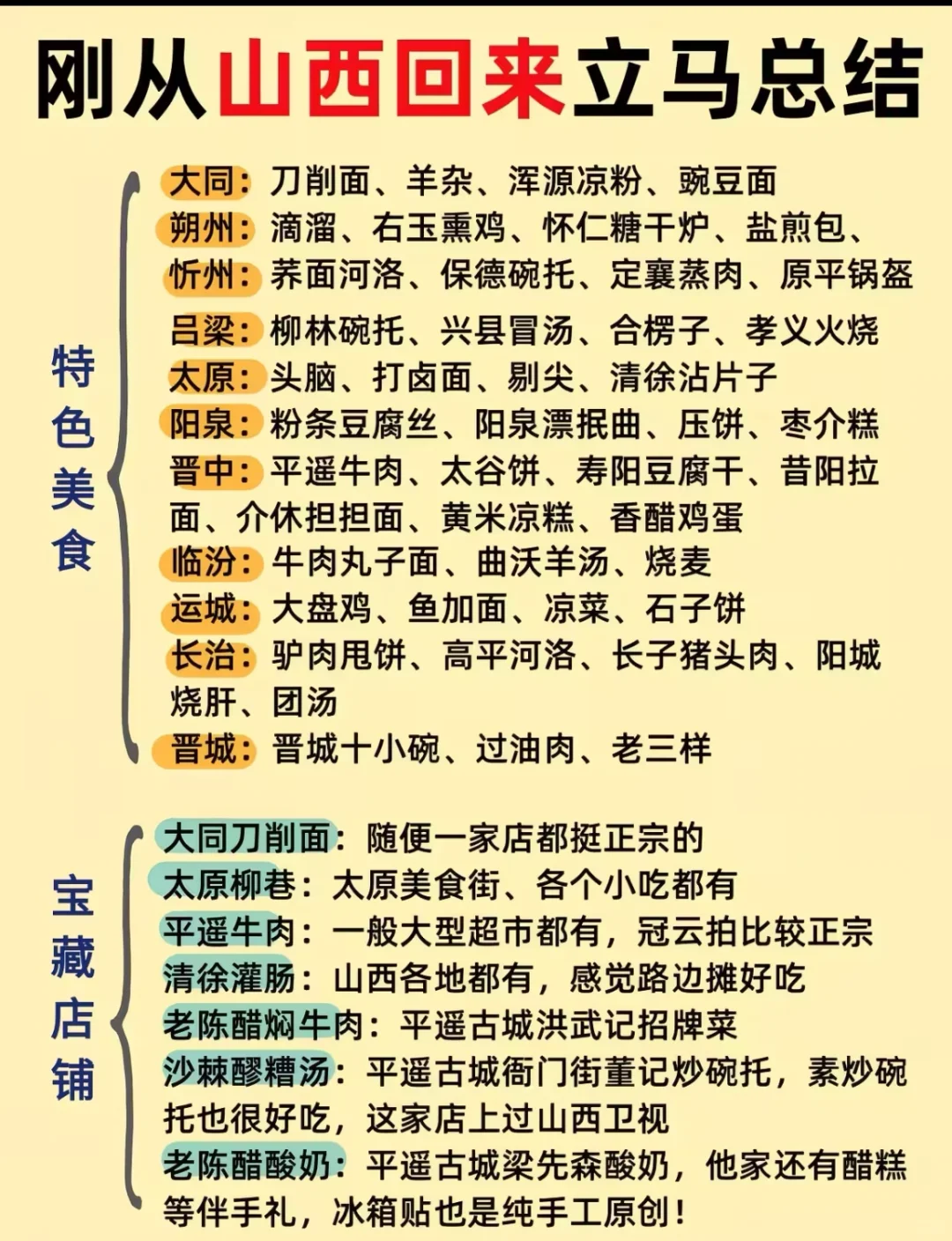 刚从山西回来立马总结

特色美食

大同：刀削面、羊杂、浑源凉粉、豌豆面
朔州：滴溜、右玉熏鸡、怀仁糖干炉、盐煎包、
忻州：荞面河洛、保德碗托、定襄蒸肉、原平锅盔
吕梁：柳林碗托、兴县冒汤、合楞子、孝义火烧
太原：头脑、打卤面、剔尖、清徐沾片子
阳泉：粉条豆腐丝、阳泉漂抿曲、压饼、枣介糕
晋中：平遥牛肉、太谷饼、寿阳豆腐干、昔阳拉面、介休担担面、黄米凉糕、香醋鸡蛋
临汾：牛肉丸子面、曲沃羊汤、烧麦
运城：大盘鸡、鱼加面、凉菜、石子饼
长治：驴肉甩饼、高平河洛、长子猪头肉、阳城烧肝、团汤
晋城：晋城十小碗、过油肉、老三样

宝藏店铺

大同刀削面：随便一家店都挺正宗的
太原柳巷：太原美食街、各个小吃都有
平遥牛肉：一般大型超市都有，冠云拍比较正宗
清徐灌肠：山西各地都有，感觉路边摊好吃
老陈醋焖牛肉：平遥古城洪武记招牌菜
沙棘醪糟汤：平遥古城衙门街董记炒碗托，素炒碗托也很好吃，这家店上过山西卫视
老陈醋酸奶：平遥古城梁先森酸奶，他家还有醋糕等伴手礼，冰箱贴也是纯手工原创！